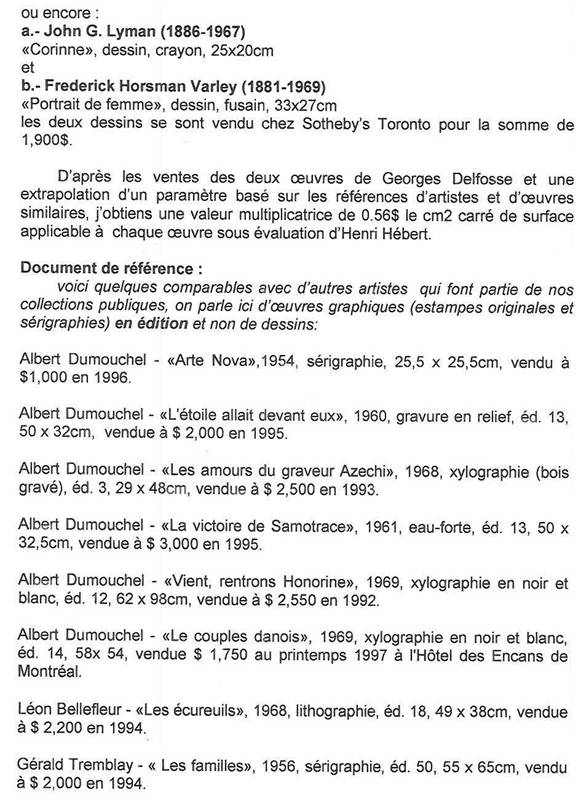 ou encore :
a.- John G. Lyman (1886-1967)
«Corinne», dessin, crayon, 25x20cm
et
b.- Frederick Horsman Varley (1881-1969)
«Portrait de femme», dessin, fusain, 33x27cm
les deux dessins se sont vendu chez Sotheby's Toronto pour la somme de 1,900$.

D'après les ventes des deux œuvres de Georges Delfosse et une extrapolation d'un paramètre basé sur les références d'artistes et d'œuvres similaires, j'obtiens une valeur multiplicatrice de 0.56$ le cm2 carré de surface applicable à chaque œuvre sous évaluation d'Henri Hébert.

Document de référence :
voici quelques comparables avec d'autres artistes qui font partie de nos collections publiques, on parle ici d'œuvres graphiques (estampes originales et sérigraphies) en édition et non de dessins:

Albert Dumouchel - «Arte Nova»,1954, sérigraphie, 25,5 x 25,5cm, vendu à $1,000 en 1996.

Albert Dumouchel - «L'étoile allait devant eux», 1960, gravure en relief, éd. 13, 50 x 32cm, vendue à $ 2,000 en 1995.

Albert Dumouchel - «Les amours du graveur Azechi», 1968, xylographie (bois gravé), éd. 3, 29 x 48cm, vendue à $ 2,500 en 1993.

Albert Dumouchel - «La victoire de Samotrace», 1961, eau-forte, éd. 13, 50 x 32,5cm, vendue à $ 3,000 en 1995.

Albert Dumouchel - «Vient, rentrons Honorine», 1969, xylographie en noir et blanc, éd. 12, 62 x 98cm, vendue à $ 2,550 en 1992.

Albert Dumouchel - «Le couples danois», 1969, xylographie en noir et blanc, éd. 14, 58x 54, vendue $ 1,750 au printemps 1997 à l'Hôtel des Encans de Montréal.

Léon Bellefleur - «Les écureuils», 1968, lithographie, éd. 18, 49 x 38cm, vendue à $ 2,200 en 1994.

Gérald Tremblay - « Les familles», 1956, sérigraphie, éd. 50, 55 x 65cm, vendu à $ 2,000 en 1994.